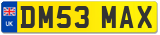 UK
DM53 MAX